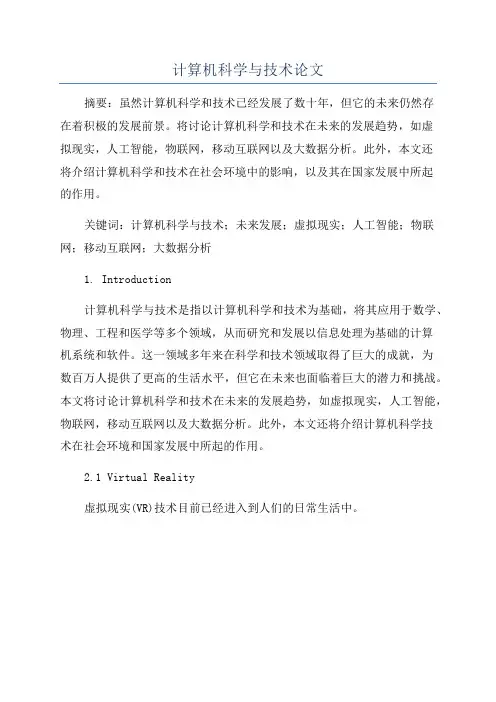 计算机科学与技术论文

摘要：虽然计算机科学和技术已经发展了数十年，但它的未来仍然存在着积极的发展前景。将讨论计算机科学和技术在未来的发展趋势，如虚拟现实，人工智能，物联网，移动互联网以及大数据分析。此外，本文还将介绍计算机科学和技术在社会环境中的影响，以及其在国家发展中所起的作用。

关键词：计算机科学与技术；未来发展；虚拟现实；人工智能；物联网；移动互联网；大数据分析

1. Introduction

计算机科学与技术是指以计算机科学和技术为基础，将其应用于数学、物理、工程和医学等多个领域，从而研究和发展以信息处理为基础的计算机系统和软件。这一领域多年来在科学和技术领域取得了巨大的成就，为数百万人提供了更高的生活水平，但它在未来也面临着巨大的潜力和挑战。本文将讨论计算机科学和技术在未来的发展趋势，如虚拟现实，人工智能，物联网，移动互联网以及大数据分析。此外，本文还将介绍计算机科学技术在社会环境和国家发展中所起的作用。

2.1 Virtual Reality

虚拟现实(VR)技术目前已经进入到人们的日常生活中。